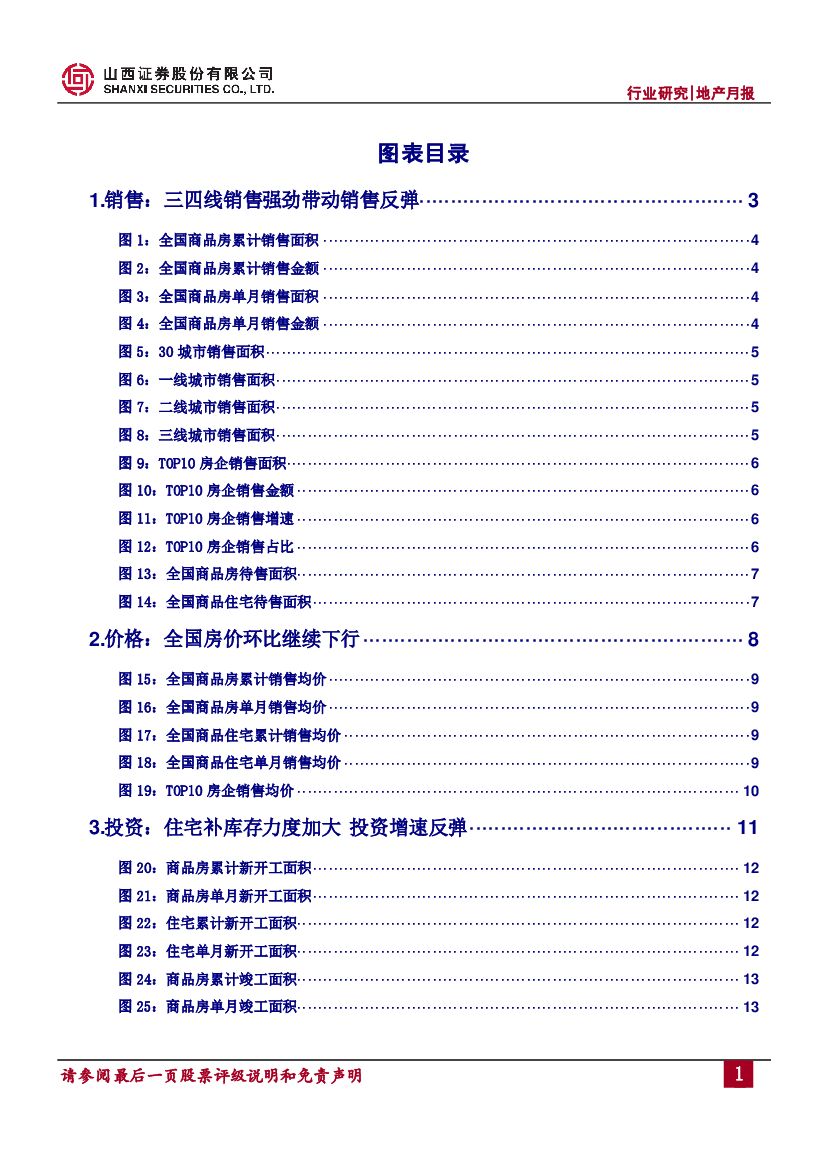 山西证券股份有限公司
SHANXI SECURITIES CO., LTD.

行业研究|地产月报

图表目录

1.销售：三四线销售强劲带动销售反弹 3

图1：全国商品房累计销售面积 4
图2：全国商品房累计销售金额 4
图3：全国商品房单月销售面积 4
图4：全国商品房单月销售金额 4
图5：30城市销售面积 5
图6：一线城市销售面积 5
图7：二线城市销售面积 5
图8：三线城市销售面积 5
图9：TOP10房企销售面积 6
图10：TOP10房企销售金额 6
图11：TOP10房企销售增速 6
图12：TOP10房企销售占比 6
图13：全国商品房待售面积 7
图14：全国商品住宅待售面积 7

2.价格：全国房价环比继续下行 8

图15：全国商品房累计销售均价 9
图16：全国商品房单月销售均价 9
图17：全国商品住宅累计销售均价 9
图18：全国商品住宅单月销售均价 9
图19：TOP10房企销售均价 10

3.投资：住宅补库存力度加大 投资增速反弹 11

图20：商品房累计新开工面积 12
图21：商品房单月新开工面积 12
图22：住宅累计新开工面积 12
图23：住宅单月新开工面积 12
图24：商品房累计竣工面积 13
图25：商品房单月竣工面积 13

请参阅最后一页股票评级说明和免责声明

1